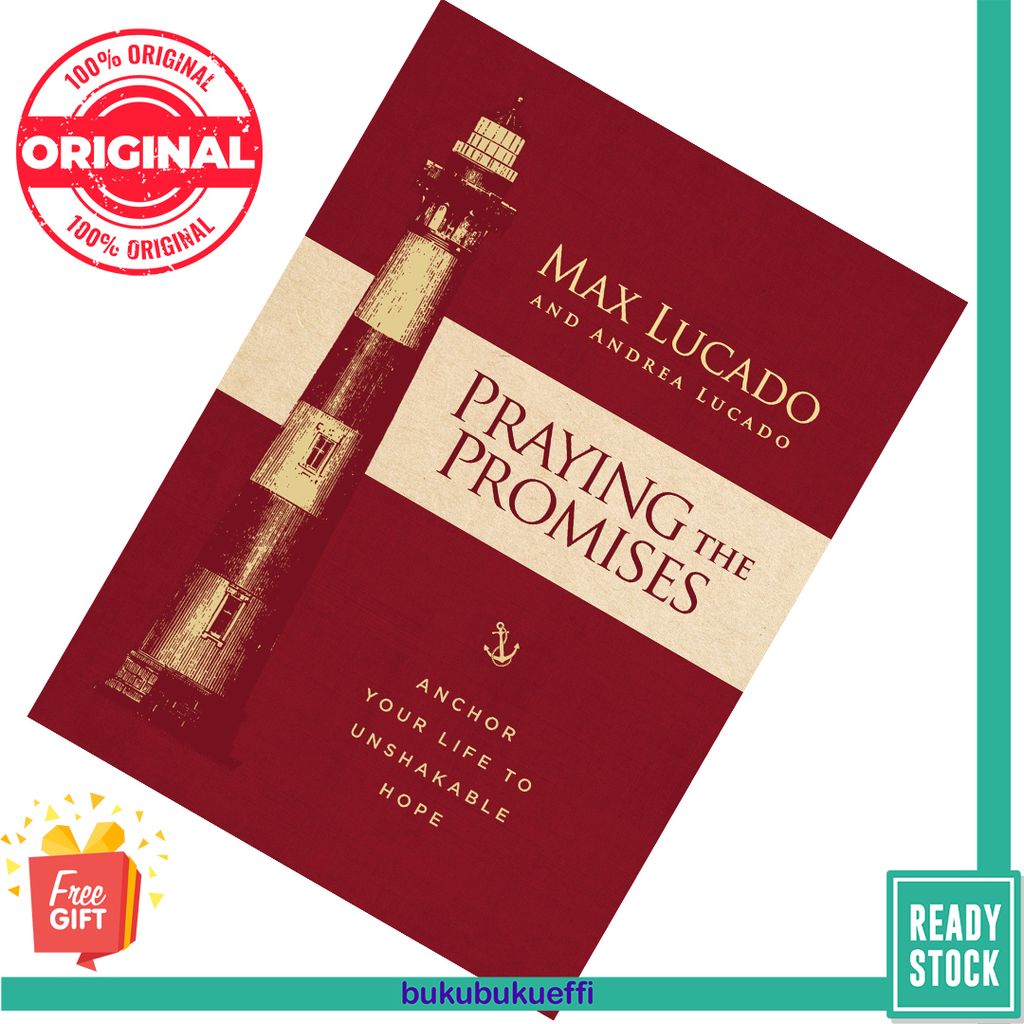 100% ORIGINAL
ORIGINAL
100% ORIGINAL

MAX LUCADO
AND ANDREA LUCADO

PRAYING THE PROMISES

ANCHOR YOUR LIFE TO UNSHAKABLE HOPE

Free GIFT

READY STOCK

bukubukueffi